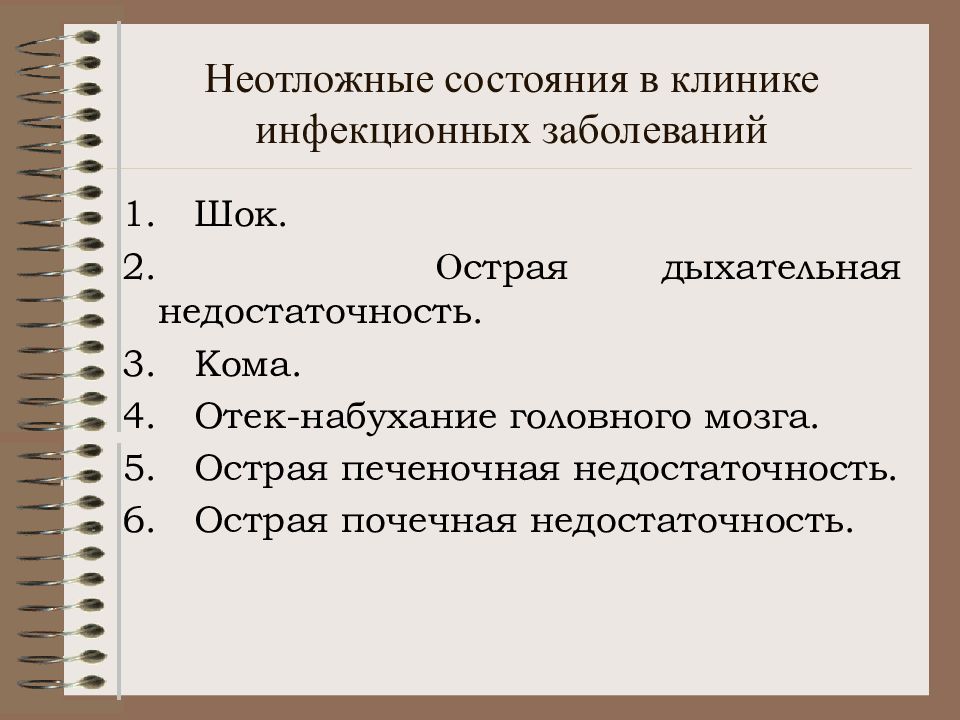 Неотложные состояния в клинике инфекционных заболеваний

1. Шок.
2. Острая дыхательная недостаточность.
3. Кома.
4. Отек-набухание головного мозга.
5. Острая печеночная недостаточность.
6. Острая почечная недостаточность.